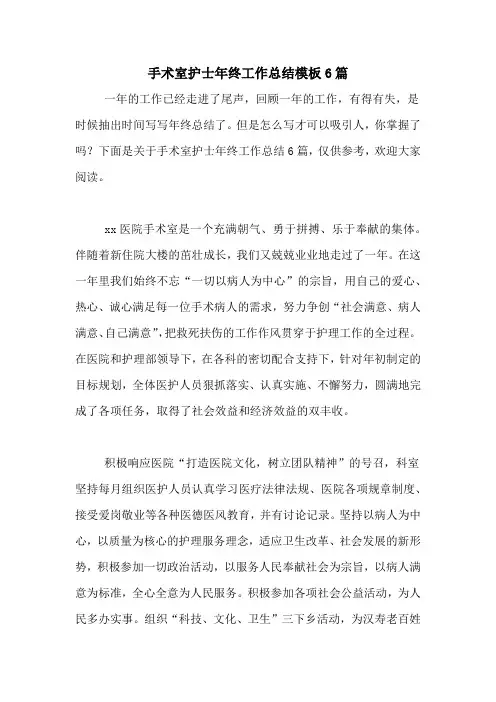 手术室护士年终工作总结模板6篇

一年的工作已经走进了尾声，回顾一年的工作，有得有失，是时候抽出时间写写年终总结了。但是怎么写才可以吸引人，你掌握了吗？下面是关于手术室护士年终工作总结6篇，仅供参考，欢迎大家阅读。

xx医院手术室是一个充满朝气、勇于拼搏、乐于奉献的集体。伴随着新住院大楼的茁壮成长，我们又兢兢业业地走过了一年。在这一年里我们始终不忘“一切以病人为中心”的宗旨，用自己的爱心、热心、诚心满足每一位手术病人的需求，努力争创“社会满意、病人满意、自己满意”，把救死扶伤的工作作风贯穿于护理工作的全过程。在医院和护理部领导下，在各科的密切配合支持下，针对年初制定的目标规划，全体医护人员狠抓落实、认真实施、不懈努力，圆满地完成了各项任务，取得了社会效益和经济效益的双丰收。

积极响应医院“打造医院文化，树立团队精神”的号召，科室坚持每月组织医护人员认真学习医疗法律法规、医院各项规章制度、接受爱岗敬业等各种医德医风教育，并有讨论记录。坚持以病人为中心，以质量为核心的护理服务理念，适应卫生改革、社会发展的新形势，积极参加一切政治活动，以服务人民奉献社会为宗旨，以病人满意为标准，全心全意为人民服务。积极参加各项社会公益活动，为人民多办实事。组织“科技、文化、卫生”三下乡活动，为汉寿老百姓